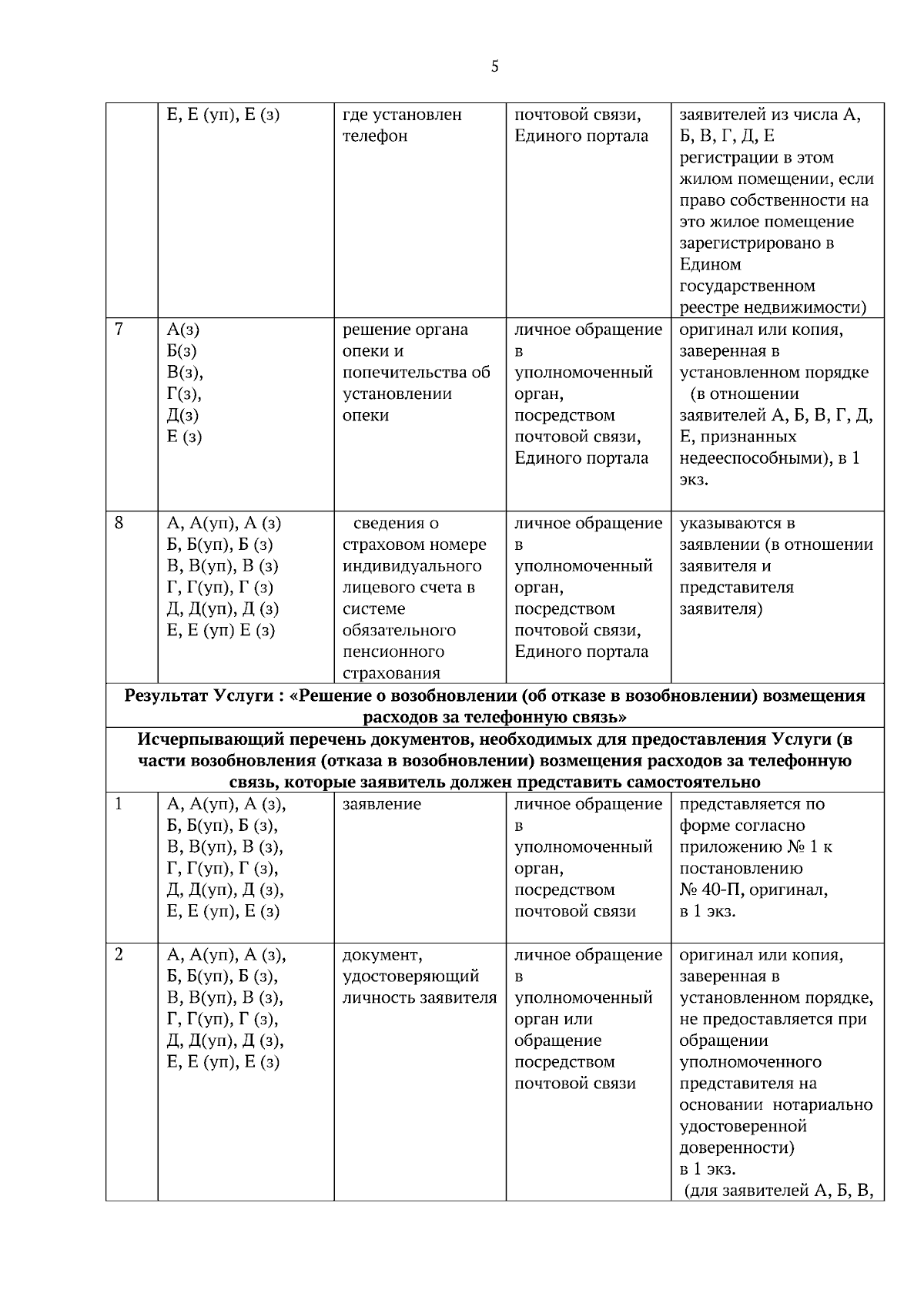 5

|  | Е, Е (уп), Е (з) | где установлен телефон | почтовой связи, Единого портала | заявителей из числа А, Б, В, Г, Д, Е регистрации в этом жилом помещении, если право собственности на это жилое помещение зарегистрировано в Едином государственном реестре недвижимости) |
|---|---|---|---|---|
| 7 | А(з) Б(з) В(з), Г(з), Д(з) Е (з) | решение органа опеки и попечительства об установлении опеки | личное обращение в уполномоченный орган, посредством почтовой связи, Единого портала | оригинал или копия, заверенная в установленном порядке (в отношении заявителей А, Б, В, Г, Д, Е, признанных недееспособными), в 1 экз. |
| 8 | А, А(уп), А (з) Б, Б(уп), Б (з) В, В(уп), В (з) Г, Г(уп), Г (з) Д, Д(уп), Д (з) Е, Е (уп) Е (з) | сведения о страховом номере индивидуального лицевого счета в системе обязательного пенсионного страхования | личное обращение в уполномоченный орган, посредством почтовой связи, Единого портала | указываются в заявлении (в отношении заявителя и представителя заявителя) |
| Результат Услуги : «Решение о возобновлении (об отказе в возобновлении) возмещения расходов за телефонную связь» |  |  |  |  |
| Исчерпывающий перечень документов, необходимых для предоставления Услуги (в части возобновления (отказа в возобновлении) возмещения расходов за телефонную связь, которые заявитель должен представить самостоятельно |  |  |  |  |
| 1 | А, А(уп), А (з), Б, Б(уп), Б (з), В, В(уп), В (з), Г, Г(уп), Г (з), Д, Д(уп), Д (з), Е, Е (уп), Е (з) | заявление | личное обращение в уполномоченный орган, посредством почтовой связи | представляется по форме согласно приложению № 1 к постановлению № 40-П, оригинал, в 1 экз. |
| 2 | А, А(уп), А (з), Б, Б(уп), Б (з), В, В(уп), В (з), Г, Г(уп), Г (з), Д, Д(уп), Д (з), Е, Е (уп), Е (з) | документ, удостоверяющий личность заявителя | личное обращение в уполномоченный орган или обращение посредством почтовой связи | оригинал или копия, заверенная в установленном порядке, не предоставляется при обращении уполномоченного представителя на основании нотариально удостоверенной доверенности) в 1 экз. (для заявителей А, Б, В, |